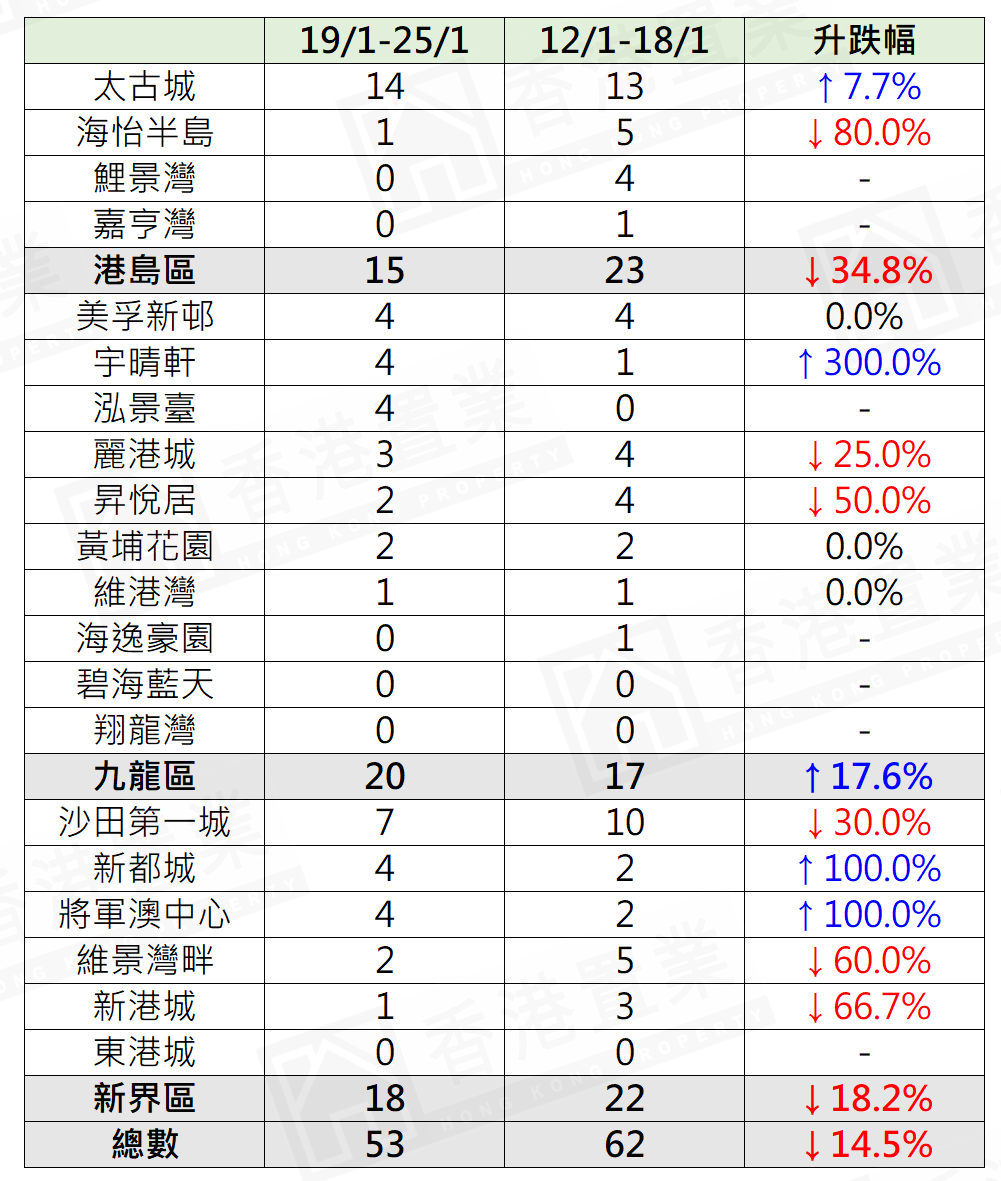 | | 19/1-25/1 | 12/1-18/1 | 升跌幅 |
|---|---|---|---|
| 太古城 | 14 | 13 | ↑7.7% |
| 海怡半島 | 1 | 5 | ↓80.0% |
| 鯉景灣 | 0 | 4 | - |
| 嘉亨灣 | 0 | 1 | - |
| **港島區** | **15** | **23** | **↓34.8%** |
| 美孚新邨 | 4 | 4 | 0.0% |
| 宇晴軒 | 4 | 1 | ↑300.0% |
| 泓景臺 | 4 | 0 | - |
| 麗港城 | 3 | 4 | ↓25.0% |
| 昇悅居 | 2 | 4 | ↓50.0% |
| 黃埔花園 | 2 | 2 | 0.0% |
| 維港灣 | 1 | 1 | 0.0% |
| 海逸豪園 | 0 | 1 | - |
| 碧海藍天 | 0 | 0 | - |
| 翔龍灣 | 0 | 0 | - |
| **九龍區** | **20** | **17** | **↑17.6%** |
| 沙田第一城 | 7 | 10 | ↓30.0% |
| 新都城 | 4 | 2 | ↑100.0% |
| 將軍澳中心 | 4 | 2 | ↑100.0% |
| 維景灣畔 | 2 | 5 | ↓60.0% |
| 新港城 | 1 | 3 | ↓66.7% |
| 東港城 | 0 | 0 | - |
| **新界區** | **18** | **22** | **↓18.2%** |
| **總數** | **53** | **62** | **↓14.5%** |

香港置業 HONG KONG PROPERTY